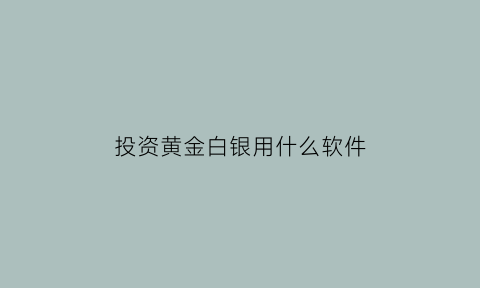 投资黄金白银用什么软件